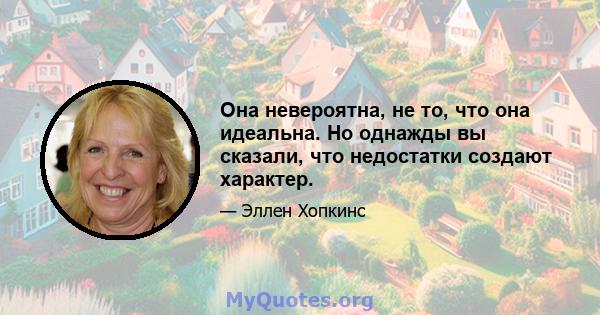 Она невероятна, не то, что она идеальна. Но однажды вы сказали, что недостатки создают характер.

— Эллен Хопкинс

MyQuotes.org